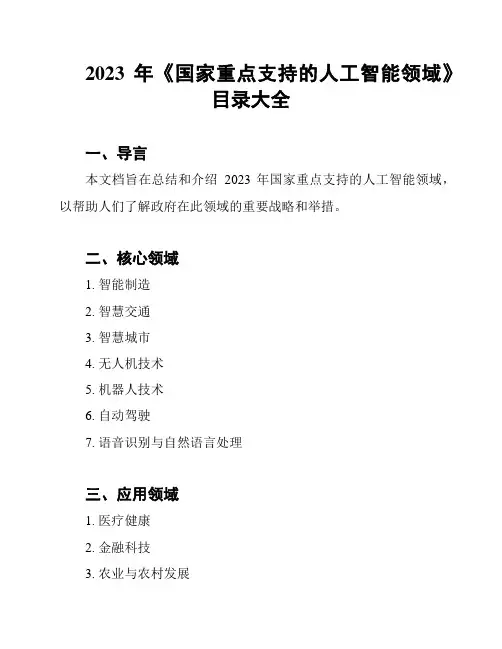 2023 年《国家重点支持的人工智能领域》目录大全

一、导言

本文档旨在总结和介绍 2023 年国家重点支持的人工智能领域，以帮助人们了解政府在此领域的重要战略和举措。

二、核心领域

1. 智能制造

2. 智慧交通

3. 智慧城市

4. 无人机技术

5. 机器人技术

6. 自动驾驶

7. 语音识别与自然语言处理

三、应用领域

1. 医疗健康

2. 金融科技

3. 农业与农村发展